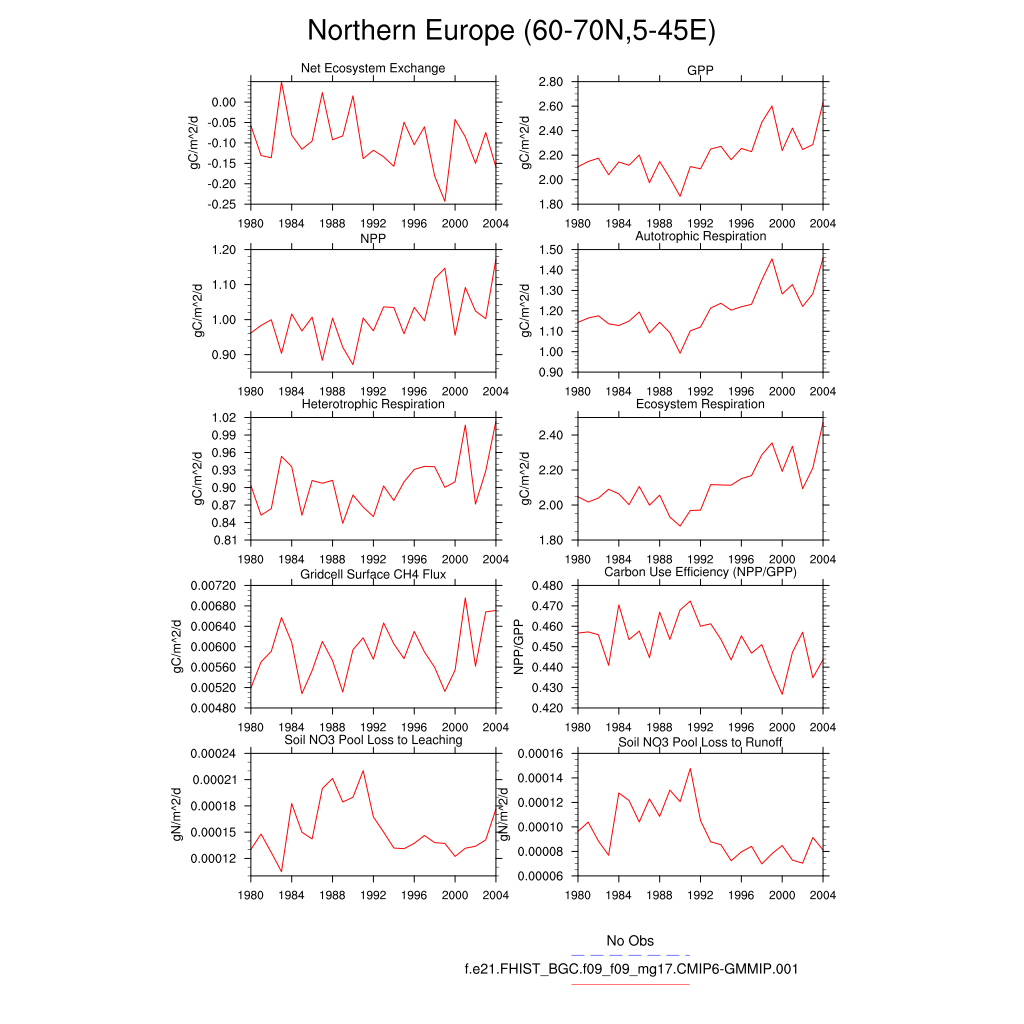 Northern Europe (60-70N,5-45E)

Net Ecosystem Exchange
gC/m^2/d
0.00
-0.05
-0.10
-0.15
-0.20
-0.25
1980 1984 1988 1992 1996 2000 2004

GPP
gC/m^2/d
2.80
2.60
2.40
2.20
2.00
1.80
1980 1984 1988 1992 1996 2000 2004

NPP
gC/m^2/d
1.20
1.10
1.00
0.90
1980 1984 1988 1992 1996 2000 2004

Autotrophic Respiration
gC/m^2/d
1.50
1.40
1.30
1.20
1.10
1.00
0.90
1980 1984 1988 1992 1996 2000 2004

Heterotrophic Respiration
gC/m^2/d
1.02
0.99
0.96
0.93
0.90
0.87
0.84
0.81
1980 1984 1988 1992 1996 2000 2004

Ecosystem Respiration
gC/m^2/d
2.40
2.20
2.00
1.80
1980 1984 1988 1992 1996 2000 2004

Gridcell Surface CH4 Flux
gC/m^2/d
0.00720
0.00680
0.00640
0.00600
0.00560
0.00520
0.00480
1980 1984 1988 1992 1996 2000 2004

Carbon Use Efficiency (NPP/GPP)
NPP/GPP
0.480
0.470
0.460
0.450
0.440
0.430
0.420
1980 1984 1988 1992 1996 2000 2004

Soil NO3 Pool Loss to Leaching
gN/m^2/d
0.00024
0.00021
0.00018
0.00015
0.00012
1980 1984 1988 1992 1996 2000 2004

Soil NO3 Pool Loss to Runoff
gN/m^2/d
0.00016
0.00014
0.00012
0.00010
0.00008
0.00006
1980 1984 1988 1992 1996 2000 2004

No Obs
f.e21.FHIST_BGC.f09_f09_mg17.CMIP6-GMMIP.001